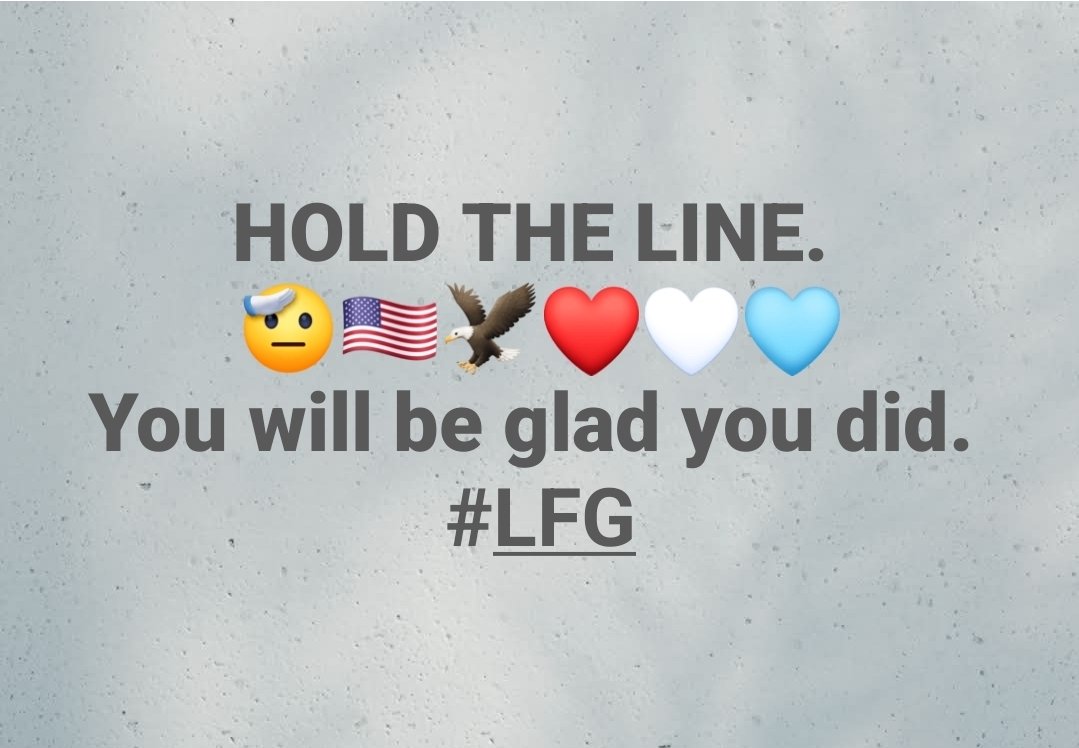 HOLD THE LINE.
🫡🇺🇸🦅❤️🤍🩵
You will be glad you did.
#LFG